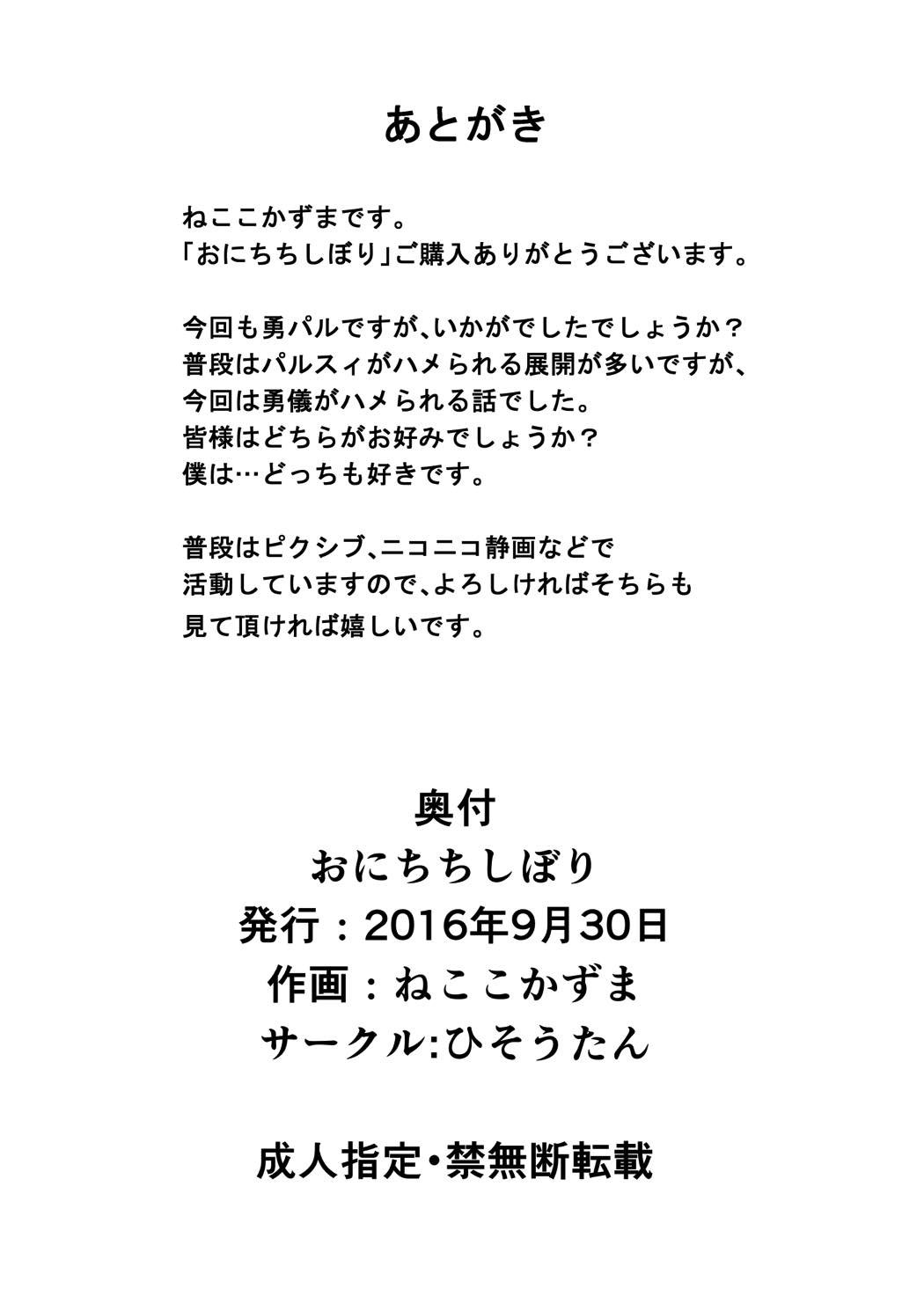 あとがき

ねここかずまです。
「おにちちしぼり」ご購入ありがとうございます。

今回も勇パルですが、いかがでしたでしょうか？
普段はパルスィがハメられる展開が多いですが、
今回は勇儀がハメられる話でした。
皆様はどちらがお好みでしょうか？
僕は…どっちも好きです。

普段はピクシブ、ニコニコ静画などで
活動していますので、よろしければそちらも
見て頂ければ嬉しいです。

奥付
おにちちしぼり
発行：2016年9月30日
作画：ねここかずま
サークル:ひそうたん

成人指定・禁無断転載